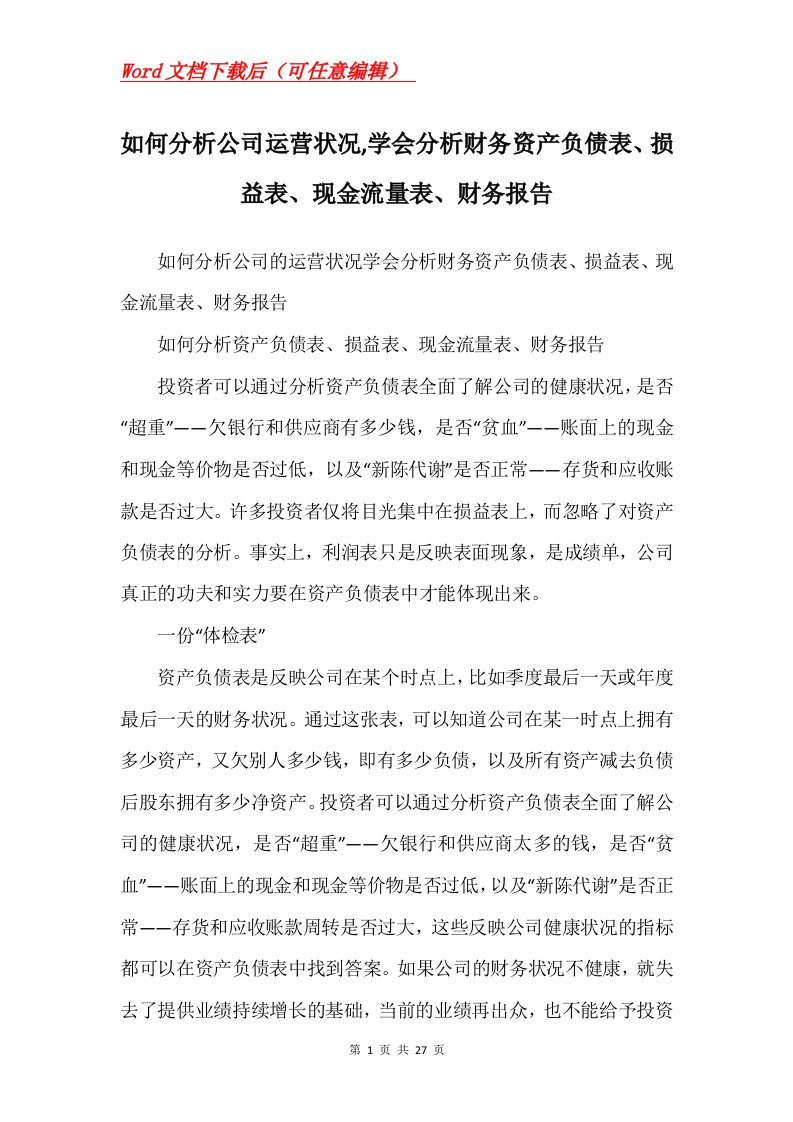 Word文档下载后（可任意编辑）

如何分析公司运营状况,学会分析财务资产负债表、损益表、现金流量表、财务报告

如何分析公司的运营状况学会分析财务资产负债表、损益表、现金流量表、财务报告

如何分析资产负债表、损益表、现金流量表、财务报告

投资者可以通过分析资产负债表全面了解公司的健康状况，是否“超重”——欠银行和供应商有多少钱，是否“贫血”——账面上的现金和现金等价物是否过低，以及“新陈代谢”是否正常——存货和应收账款是否过大。许多投资者仅将目光集中在损益表上，而忽略了对资产负债表的分析。事实上，利润表只是反映表面现象，是成绩单，公司真正的功夫和实力要在资产负债表中才能体现出来。

一份“体检表”

资产负债表是反映公司在某个时点上，比如季度最后一天或年度最后一天的财务状况。通过这张表，可以知道公司在某一时点上拥有多少资产，又欠别人多少钱，即有多少负债，以及所有资产减去负债后股东拥有多少净资产。投资者可以通过分析资产负债表全面了解公司的健康状况，是否“超重”——欠银行和供应商太多的钱，是否“贫血”——账面上的现金和现金等价物是否过低，以及“新陈代谢”是否正常——存货和应收账款周转是否过大，这些反映公司健康状况的指标都可以在资产负债表中找到答案。如果公司的财务状况不健康，就失去了提供业绩持续增长的基础，当前的业绩再出众，也不能给予投资

第 1 页 共 27 页